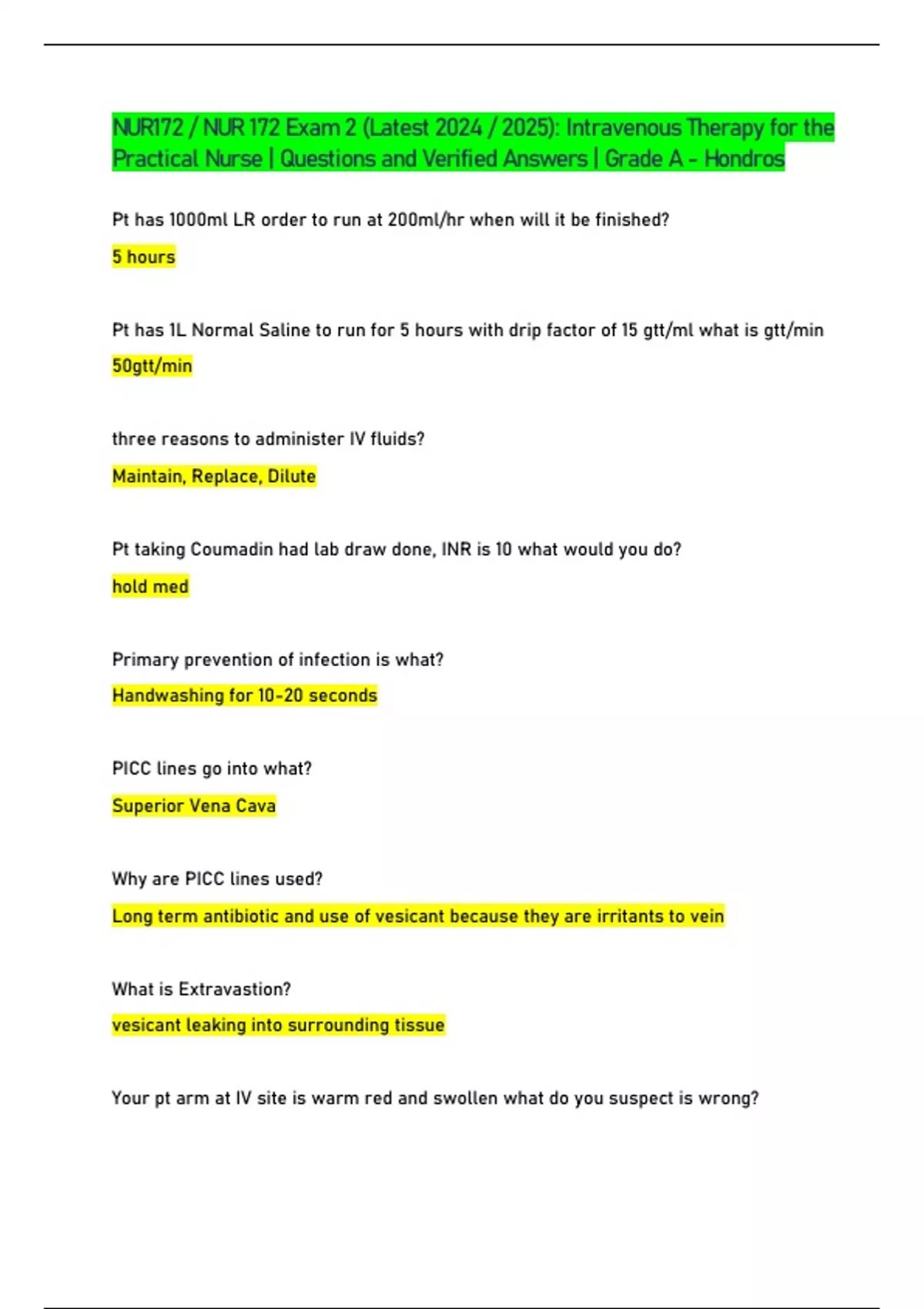 NUR172 / NUR 172 Exam 2 (Latest 2024 / 2025): Intravenous Therapy for the Practical Nurse | Questions and Verified Answers | Grade A - Hondros

Pt has 1000ml LR order to run at 200ml/hr when will it be finished?

5 hours

Pt has 1L Normal Saline to run for 5 hours with drip factor of 15 gtt/ml what is gtt/min

50gtt/min

three reasons to administer IV fluids?

Maintain, Replace, Dilute

Pt taking Coumadin had lab draw done, INR is 10 what would you do?

hold med

Primary prevention of infection is what?

Handwashing for 10-20 seconds

PICC lines go into what?

Superior Vena Cava

Why are PICC lines used?

Long term antibiotic and use of vesicant because they are irritants to vein

What is Extravastion?

vesicant leaking into surrounding tissue

Your pt arm at IV site is warm red and swollen what do you suspect is wrong?